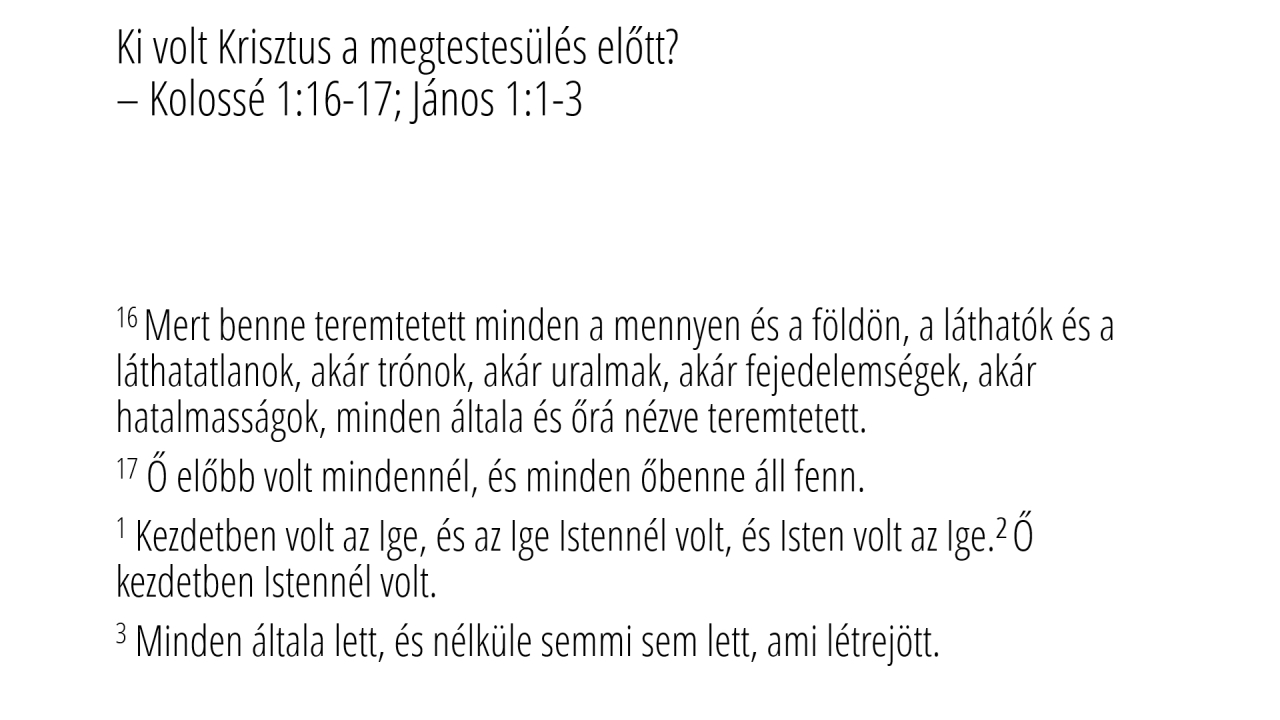 Ki volt Krisztus a megtestesülés előtt?
– Kolossé 1:16-17; János 1:1-3

$^{16}$ Mert benne teremtetett minden a mennyen és a földön, a láthatók és a láthatatlanok, akár trónok, akár uralmak, akár fejedelemségek, akár hatalmasságok, minden általa és őrá nézve teremtetett.

$^{17}$ Ő előbb volt mindennél, és minden őbenne áll fenn.

$^{1}$ Kezdetben volt az Ige, és az Ige Istennél volt, és Isten volt az Ige.$^{2}$ Ő kezdetben Istennél volt.

$^{3}$ Minden általa lett, és nélküle semmi sem lett, ami létrejött.